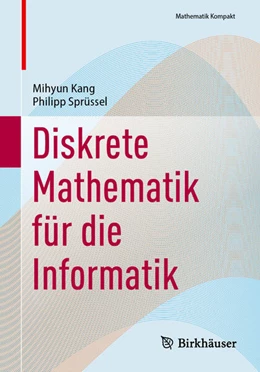 Mathematik Kompakt

Mihyun Kang
Philipp Sprüssel

Diskrete Mathematik für die Informatik

Birkhäuser